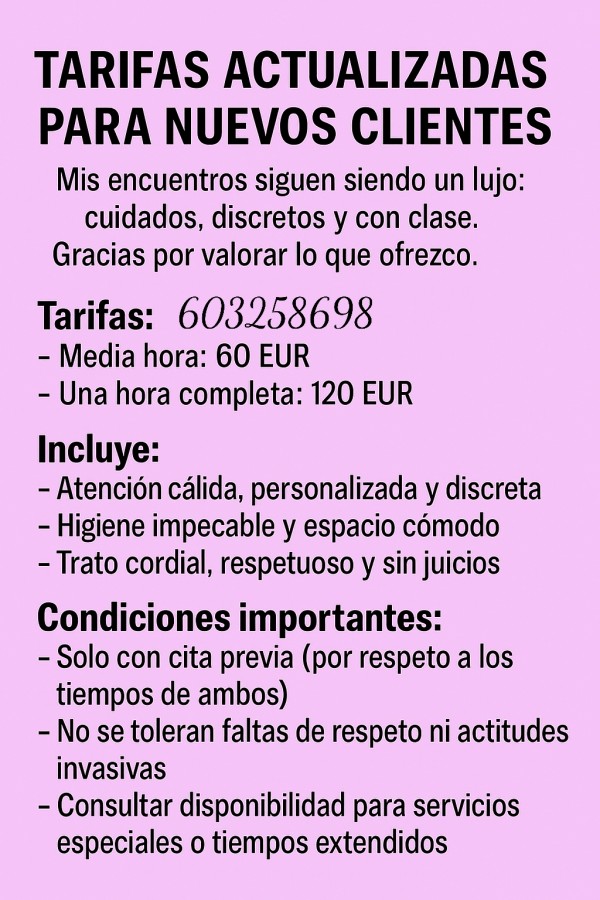 TARIFAS ACTUALIZADAS
PARA NUEVOS CLIENTES

Mis encuentros siguen siendo un lujo:
cuidados, discretos y con clase.
Gracias por valorar lo que ofrezco.

Tarifas: 603258698
- Media hora: 60 EUR
- Una hora completa: 120 EUR

Incluye:
- Atención cálida, personalizada y discreta
- Higiene impecable y espacio cómodo
- Trato cordial, respetuoso y sin juicios

Condiciones importantes:
- Solo con cita previa (por respeto a los tiempos de ambos)
- No se toleran faltas de respeto ni actitudes invasivas
- Consultar disponibilidad para servicios especiales o tiempos extendidos